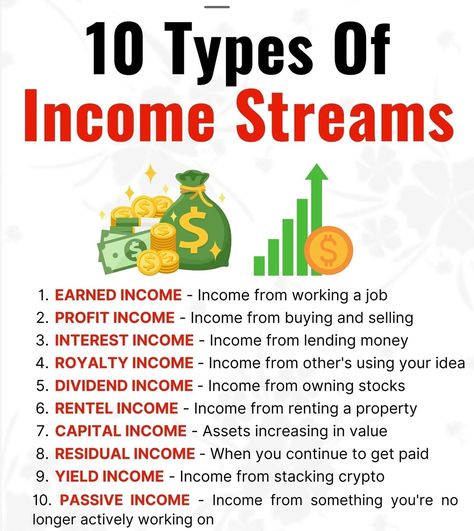 10 Types Of
Income Streams

1. EARNED INCOME - Income from working a job
2. PROFIT INCOME - Income from buying and selling
3. INTEREST INCOME - Income from lending money
4. ROYALTY INCOME - Income from other's using your idea
5. DIVIDEND INCOME - Income from owning stocks
6. RENTEL INCOME - Income from renting a property
7. CAPITAL INCOME - Assets increasing in value
8. RESIDUAL INCOME - When you continue to get paid
9. YIELD INCOME - Income from stacking crypto
10. PASSIVE INCOME - Income from something you're no longer actively working on